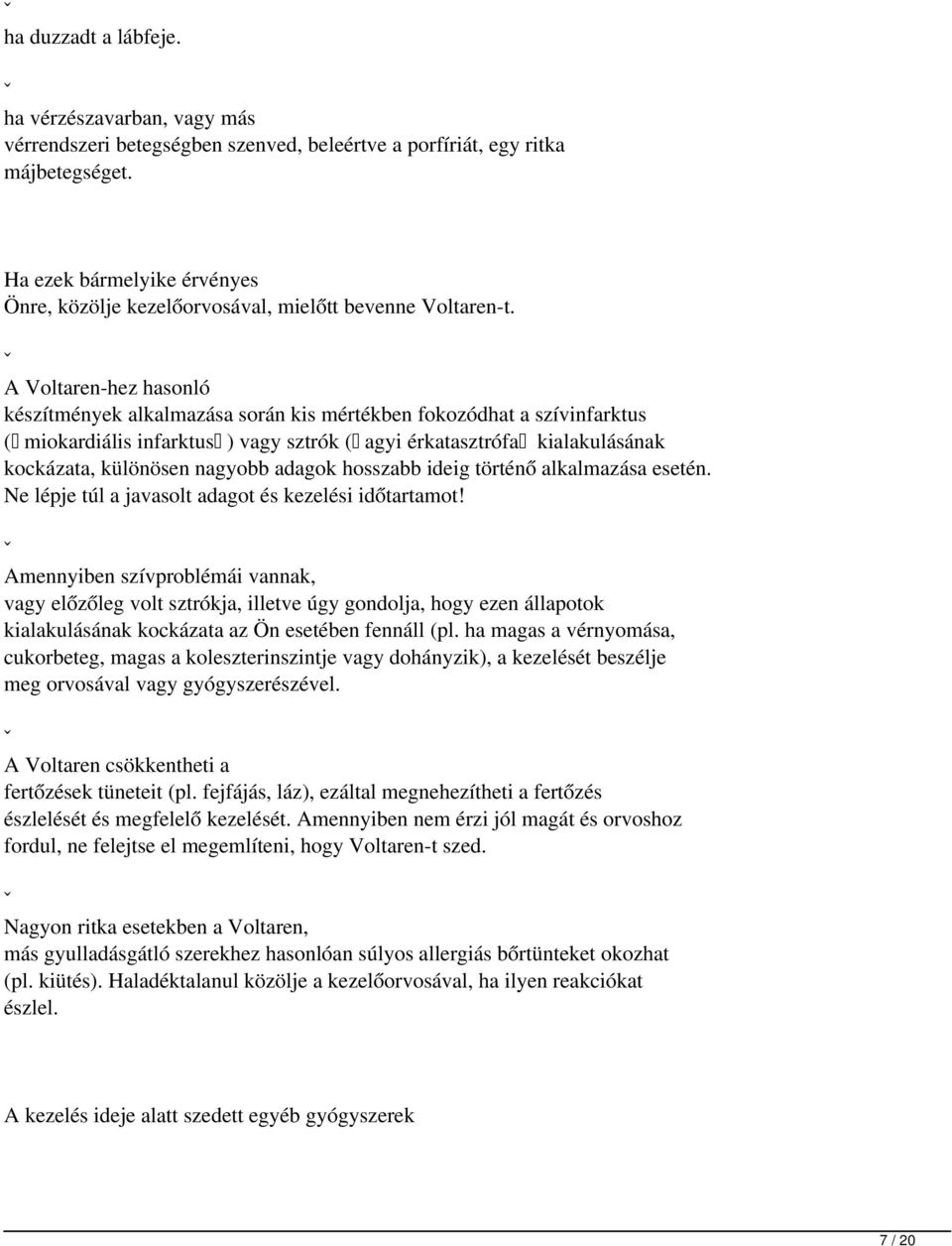 ˇ
ha duzzadt a lábfeje.

ˇ
ha vérzészavarban, vagy más vérrendszeri betegségben szenved, beleértve a porfíriát, egy ritka májbetegséget.

Ha ezek bármelyike érvényes Önre, közölje kezelőorvosával, mielőtt bevenne Voltaren-t.

ˇ
A Voltaren-hez hasonló készítmények alkalmazása során kis mértékben fokozódhat a szívinfarktus ( miokardiális infarktus ) vagy sztrók ( agyi érkatasztrófa kialakulásának kockázata, különösen nagyobb adagok hosszabb ideig történő alkalmazása esetén. Ne lépje túl a javasolt adagot és kezelési időtartamot!

ˇ
Amennyiben szívproblémái vannak, vagy előzőleg volt sztrókja, illetve úgy gondolja, hogy ezen állapotok kialakulásának kockázata az Ön esetében fennáll (pl. ha magas a vérnyomása, cukorbeteg, magas a koleszterinszintje vagy dohányzik), a kezelését beszélje meg orvosával vagy gyógyszerészével.

ˇ
A Voltaren csökkentheti a fertőzések tüneteit (pl. fejfájás, láz), ezáltal megnehezítheti a fertőzés észlelését és megfelelő kezelését. Amennyiben nem érzi jól magát és orvoshoz fordul, ne felejtse el megemlíteni, hogy Voltaren-t szed.

ˇ
Nagyon ritka esetekben a Voltaren, más gyulladásgátló szerekhez hasonlóan súlyos allergiás bőrtünteket okozhat (pl. kiütés). Haladéktalanul közölje a kezelőorvosával, ha ilyen reakciókat észlel.

A kezelés ideje alatt szedett egyéb gyógyszerek

7 / 20